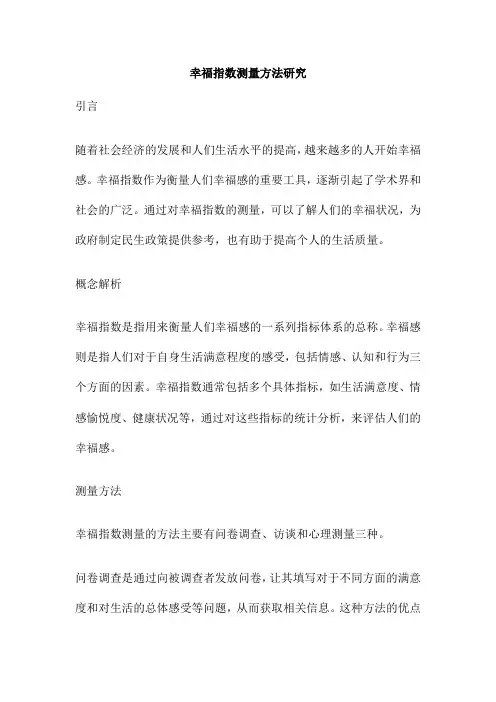 幸福指数测量方法研究

引言

随着社会经济的发展和人们生活水平的提高，越来越多的人开始幸福感。幸福指数作为衡量人们幸福感的重要工具，逐渐引起了学术界和社会的广泛。通过对幸福指数的测量，可以了解人们的幸福状况，为政府制定民生政策提供参考，也有助于提高个人的生活质量。

概念解析

幸福指数是指用来衡量人们幸福感的一系列指标体系的总称。幸福感则是指人们对于自身生活满意程度的感受，包括情感、认知和行为三个方面的因素。幸福指数通常包括多个具体指标，如生活满意度、情感愉悦度、健康状况等，通过对这些指标的统计分析，来评估人们的幸福感。

测量方法

幸福指数测量的方法主要有问卷调查、访谈和心理测量三种。

问卷调查是通过向被调查者发放问卷，让其填写对于不同方面的满意度和对生活的总体感受等问题，从而获取相关信息。这种方法的优点